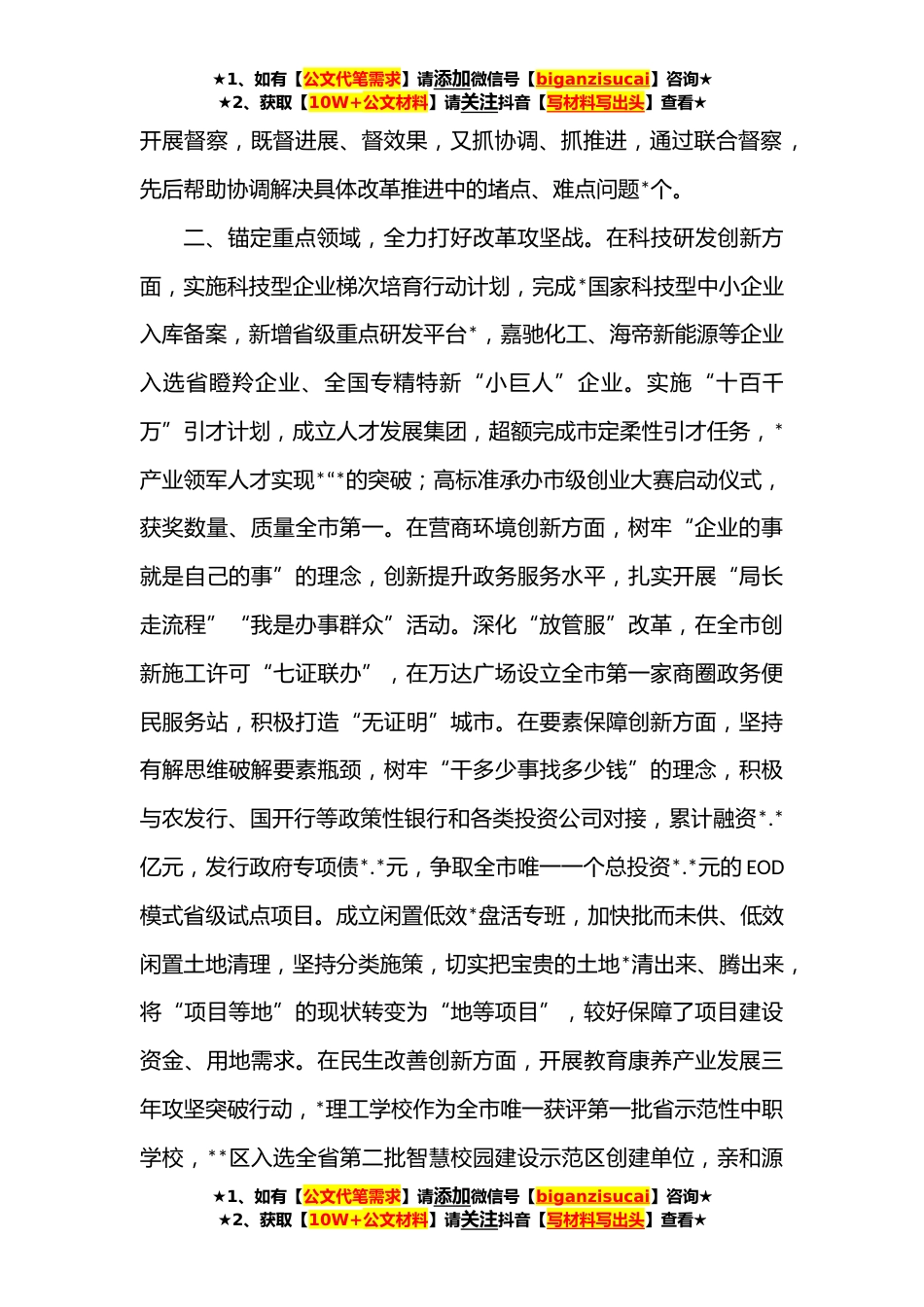 ★1、如有【公文代笔需求】请添加微信号【biganzisucai】咨询★
★2、获取【10W+公文材料】请关注抖音【写材料写出头】查看★

开展督察，既督进展、督效果，又抓协调、抓推进，通过联合督察，先后帮助协调解决具体改革推进中的堵点、难点问题*个。

二、锚定重点领域，全力打好改革攻坚战。在科技研发创新方面，实施科技型企业梯次培育行动计划，完成*国家科技型中小企业入库备案，新增省级重点研发平台*，嘉驰化工、海帝新能源等企业入选省瞪羚企业、全国专精特新“小巨人”企业。实施“十百千万”引才计划，成立人才发展集团，超额完成市定柔性引才任务，*产业领军人才实现*“*的突破；高标准承办市级创业大赛启动仪式，获奖数量、质量全市第一。在营商环境创新方面，树牢“企业的事就是自己的事”的理念，创新提升政务服务水平，扎实开展“局长走流程”“我是办事群众”活动。深化“放管服”改革，在全市创新施工许可“七证联办”，在万达广场设立全市第一家商圈政务便民服务站，积极打造“无证明”城市。在要素保障创新方面，坚持有解思维破解要素瓶颈，树牢“干多少事找多少钱”的理念，积极与农发行、国开行等政策性银行和各类投资公司对接，累计融资*.*亿元，发行政府专项债*.*元，争取全市唯一一个总投资*.*元的EOD模式省级试点项目。成立闲置低效*盘活专班，加快批而未供、低效闲置土地清理，坚持分类施策，切实把宝贵的土地*清出来、腾出来，将“项目等地”的现状转变为“地等项目”，较好保障了项目建设资金、用地需求。在民生改善创新方面，开展教育康养产业发展三年攻坚突破行动，*理工学校作为全市唯一获评第一批省示范性中职学校，**区入选全省第二批智慧校园建设示范区创建单位，亲和源

★1、如有【公文代笔需求】请添加微信号【biganzisucai】咨询★
★2、获取【10W+公文材料】请关注抖音【写材料写出头】查看★